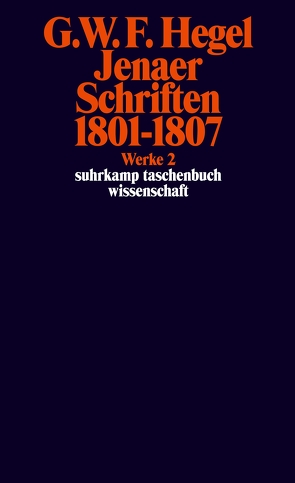 G.W.F. Hegel
Jenaer
Schriften
1801-1807

Werke 2

suhrkamp taschenbuch
wissenschaft